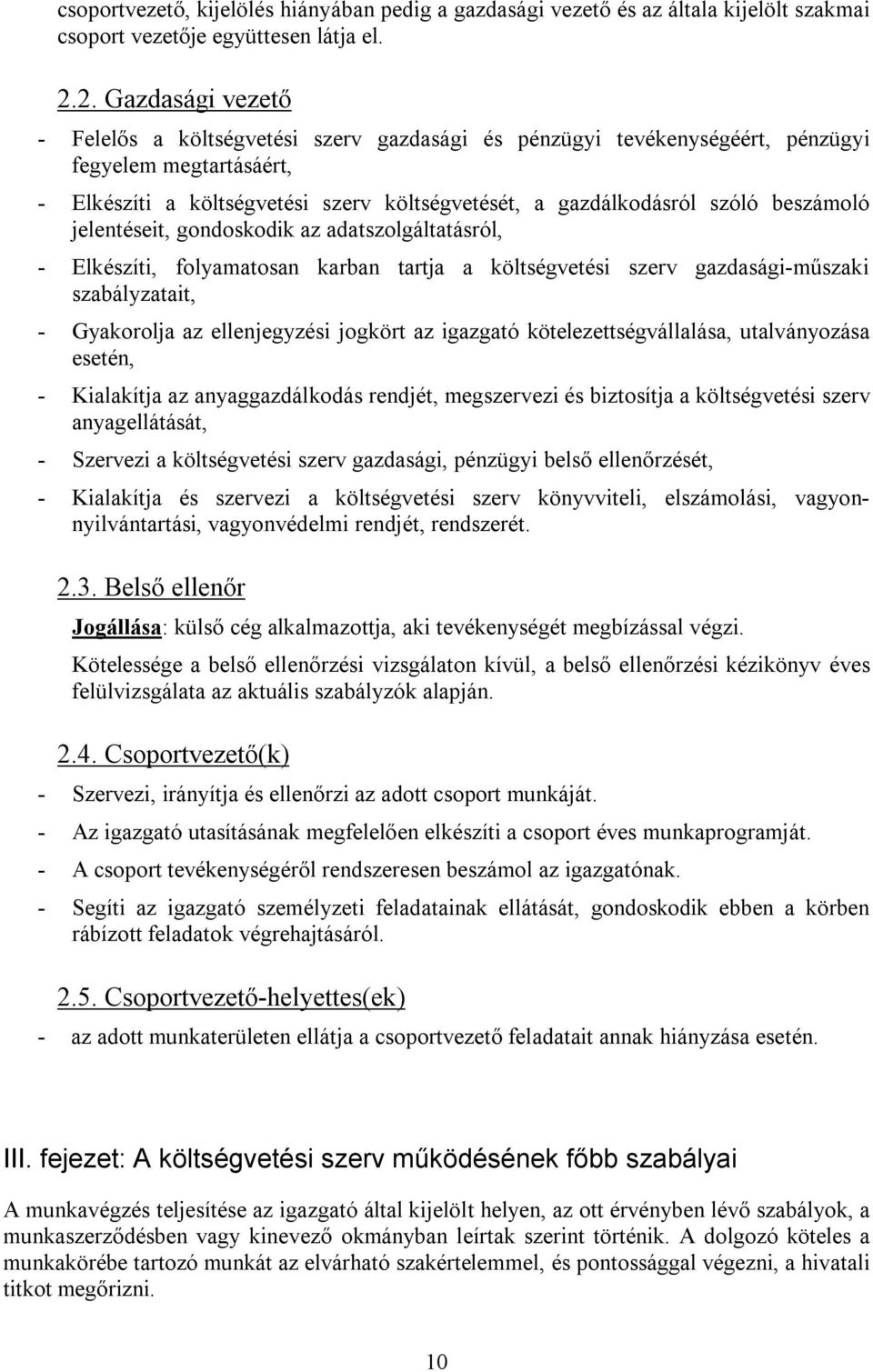 csoportvezető, kijelölés hiányában pedig a gazdasági vezető és az általa kijelölt szakmai csoport vezetője együttesen látja el.

2.2. Gazdasági vezető

- Felelős a költségvetési szerv gazdasági és pénzügyi tevékenységéért, pénzügyi fegyelem megtartásáért,

- Elkészíti a költségvetési szerv költségvetését, a gazdálkodásról szóló beszámoló jelentéseit, gondoskodik az adatszolgáltatásról,

- Elkészíti, folyamatosan karban tartja a költségvetési szerv gazdasági-műszaki szabályzatait,

- Gyakorolja az ellenjegyzési jogkört az igazgató kötelezettségvállalása, utalványozása esetén,

- Kialakítja az anyaggazdálkodás rendjét, megszervezi és biztosítja a költségvetési szerv anyagellátását,

- Szervezi a költségvetési szerv gazdasági, pénzügyi belső ellenőrzését,

- Kialakítja és szervezi a költségvetési szerv könyvviteli, elszámolási, vagyonnyilvántartási, vagyonvédelmi rendjét, rendszerét.

2.3. Belső ellenőr

Jogállása: külső cég alkalmazottja, aki tevékenységét megbízással végzi.

Kötelessége a belső ellenőrzési vizsgálaton kívül, a belső ellenőrzési kézikönyv éves felülvizsgálata az aktuális szabályzók alapján.

2.4. Csoportvezető(k)

- Szervezi, irányítja és ellenőrzi az adott csoport munkáját.

- Az igazgató utasításának megfelelően elkészíti a csoport éves munkaprogramját.

- A csoport tevékenységéről rendszeresen beszámol az igazgatónak.

- Segíti az igazgató személyzeti feladatainak ellátását, gondoskodik ebben a körben rábízott feladatok végrehajtásáról.

2.5. Csoportvezető-helyettes(ek)

- az adott munkaterületen ellátja a csoportvezető feladatait annak hiányzása esetén.

III. fejezet: A költségvetési szerv működésének főbb szabályai

A munkavégzés teljesítése az igazgató által kijelölt helyen, az ott érvényben lévő szabályok, a munkaszerződésben vagy kinevező okmányban leírtak szerint történik. A dolgozó köteles a munkakörébe tartozó munkát az elvárható szakértelemmel, és pontossággal végezni, a hivatali titkot megőrizni.

10